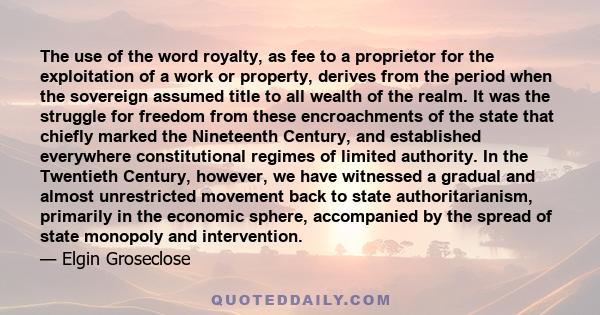 The use of the word royalty, as fee to a proprietor for the exploitation of a work or property, derives from the period when the sovereign assumed title to all wealth of the realm. It was the struggle for freedom from these encroachments of the state that chiefly marked the Nineteenth Century, and established everywhere constitutional regimes of limited authority. In the Twentieth Century, however, we have witnessed a gradual and almost unrestricted movement back to state authoritarianism, primarily in the economic sphere, accompanied by the spread of state monopoly and intervention.
— Elgin Groseclose

QUOTEDDAILY.COM